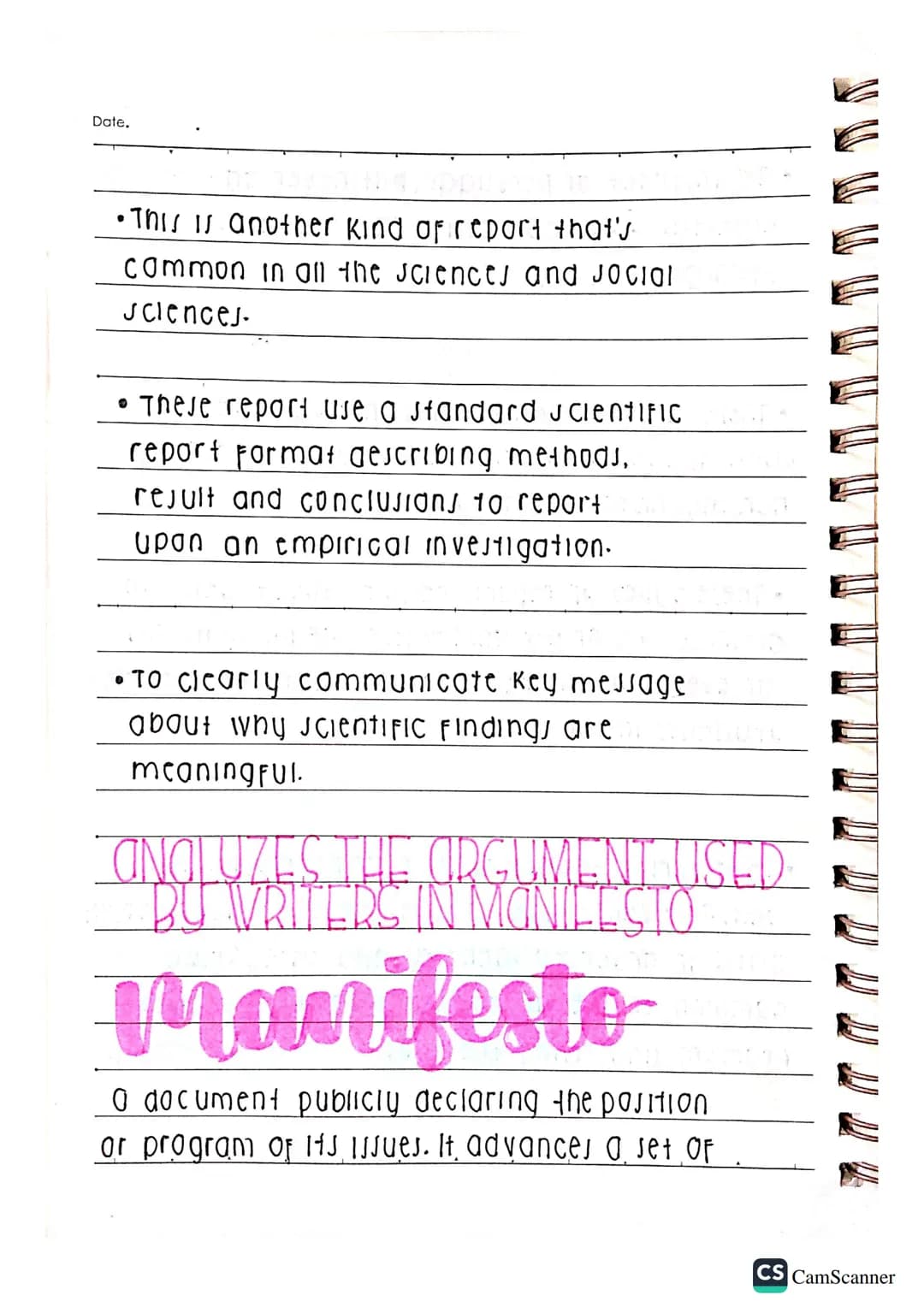 Date.

• This is another kind of report that's common in all the sciences and social sciences.

• These report use a standard scientific report format describing methods, result and conclusions to report upon an empirical investigation.

• To clearly communicate key message about why scientific findings are meaningful.

ANALYZES THE ARGUMENT USED BY WRITERS IN MANIFESTO

manifesto

a document publicly declaring the position or program of its issues. It advances a set of

CS CamScanner